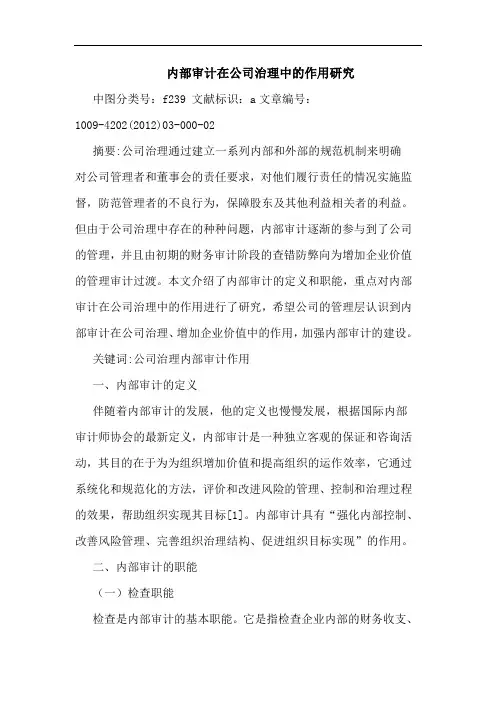 内部审计在公司治理中的作用研究

中图分类号：f239 文献标识：a 文章编号：1009-4202(2012)03-000-02

摘要:公司治理通过建立一系列内部和外部的规范机制来明确对公司管理者和董事会的责任要求，对他们履行责任的情况实施监督，防范管理者的不良行为，保障股东及其他利益相关者的利益。但由于公司治理中存在的种种问题，内部审计逐渐的参与到了公司的管理，并且由初期的财务审计阶段的查错防弊向为增加企业价值的管理审计过渡。本文介绍了内部审计的定义和职能，重点对内部审计在公司治理中的作用进行了研究，希望公司的管理层认识到内部审计在公司治理、增加企业价值中的作用，加强内部审计的建设。

关键词:公司治理内部审计作用

一、内部审计的定义

伴随着内部审计的发展，他的定义也慢慢发展，根据国际内部审计师协会的最新定义，内部审计是一种独立客观的保证和咨询活动，其目的在于为为组织增加价值和提高组织的运作效率，它通过系统化和规范化的方法，评价和改进风险的管理、控制和治理过程的效果，帮助组织实现其目标[1]。内部审计具有“强化内部控制、改善风险管理、完善组织治理结构、促进组织目标实现”的作用。

二、内部审计的职能

（一）检查职能

检查是内部审计的基本职能。它是指检查企业内部的财务收支、